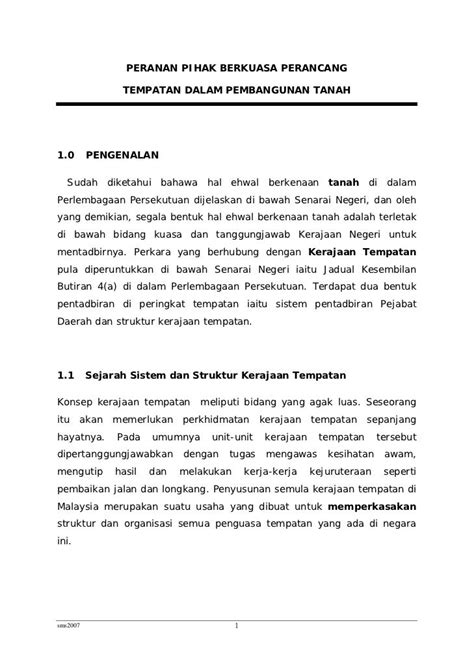 PERANAN PIHAK BERKUASA PERANCANG

TEMPATAN DALAM PEMBANGUNAN TANAH

1.0 PENGENALAN

Sudah diketahui bahawa hal ehwal berkenaan tanah di dalam Perlembagaan Persekutuan dijelaskan di bawah Senarai Negeri, dan oleh yang demikian, segala bentuk hal ehwal berkenaan tanah adalah terletak di bawah bidang kuasa dan tanggungjawab Kerajaan Negeri untuk mentadbirnya. Perkara yang berhubung dengan Kerajaan Tempatan pula diperuntukkan di bawah Senarai Negeri iaitu Jadual Kesembilan Butiran 4(a) di dalam Perlembagaan Persekutuan. Terdapat dua bentuk pentadbiran di peringkat tempatan iaitu sistem pentadbiran Pejabat Daerah dan struktur kerajaan tempatan.

1.1 Sejarah Sistem dan Struktur Kerajaan Tempatan

Konsep kerajaan tempatan meliputi bidang yang agak luas. Seseorang itu akan memerlukan perkhidmatan kerajaan tempatan sepanjang hayatnya. Pada umumnya unit-unit kerajaan tempatan tersebut dipertanggungjawabkan dengan tugas mengawas kesihatan awam, mengutip hasil dan melakukan kerja-kerja kejuruteraan seperti pembaikan jalan dan longkang. Penyusunan semula kerajaan tempatan di Malaysia merupakan suatu usaha yang dibuat untuk memperkasakan struktur dan organisasi semua penguasa tempatan yang ada di negara ini.

smz2007

1